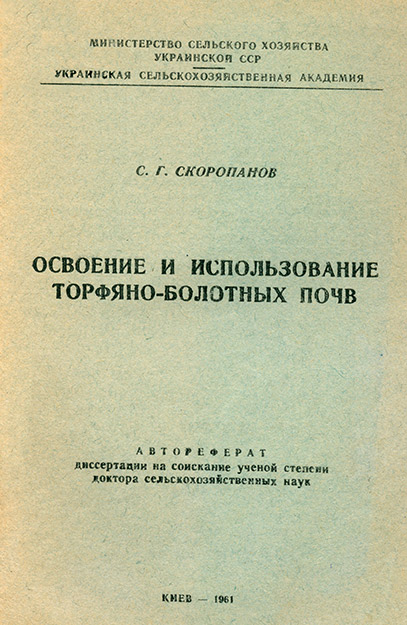 МИНИСТЕРСТВО СЕЛЬСКОГО ХОЗЯЙСТВА
УКРАИНСКОЙ ССР

УКРАИНСКАЯ СЕЛЬСКОХОЗЯЙСТВЕННАЯ АКАДЕМИЯ

С. Г. СКОРОПАНОВ

ОСВОЕНИЕ И ИСПОЛЬЗОВАНИЕ
ТОРФЯНО-БОЛОТНЫХ ПОЧВ

АВТОРЕФЕРАТ
диссертации на соискание ученой степени
доктора сельскохозяйственных наук

КИЕВ — 1961